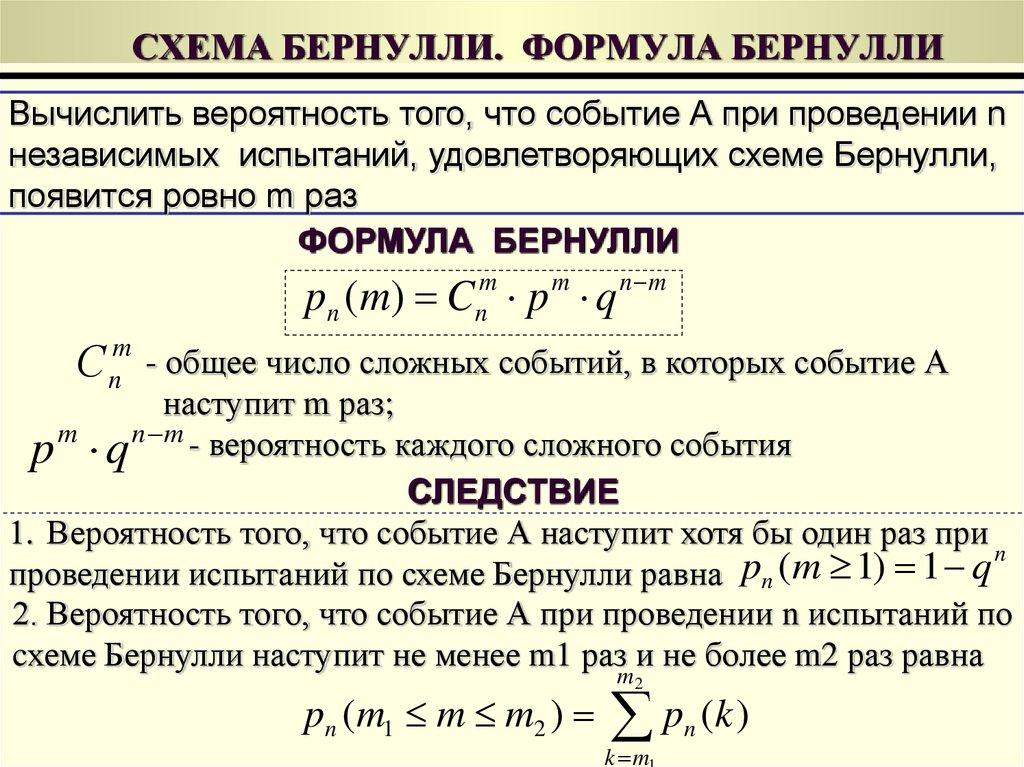 СХЕМА БЕРНУЛЛИ. ФОРМУЛА БЕРНУЛЛИ

Вычислить вероятность того, что событие А при проведении n независимых испытаний, удовлетворяющих схеме Бернулли, появится ровно m раз

ФОРМУЛА БЕРНУЛЛИ

$p_n(m) = C_n^m \cdot p^m \cdot q^{n-m}$

$C_n^m$ - общее число сложных событий, в которых событие А наступит m раз;

$p^m \cdot q^{n-m}$ - вероятность каждого сложного события

СЛЕДСТВИЕ

1. Вероятность того, что событие А наступит хотя бы один раз при проведении испытаний по схеме Бернулли равна $p_n(m \geq 1) = 1 - q^n$

2. Вероятность того, что событие А при проведении n испытаний по схеме Бернулли наступит не менее m1 раз и не более m2 раз равна

$p_n(m_1 \leq m \leq m_2) = \sum_{k=m_1}^{m_2} p_n(k)$